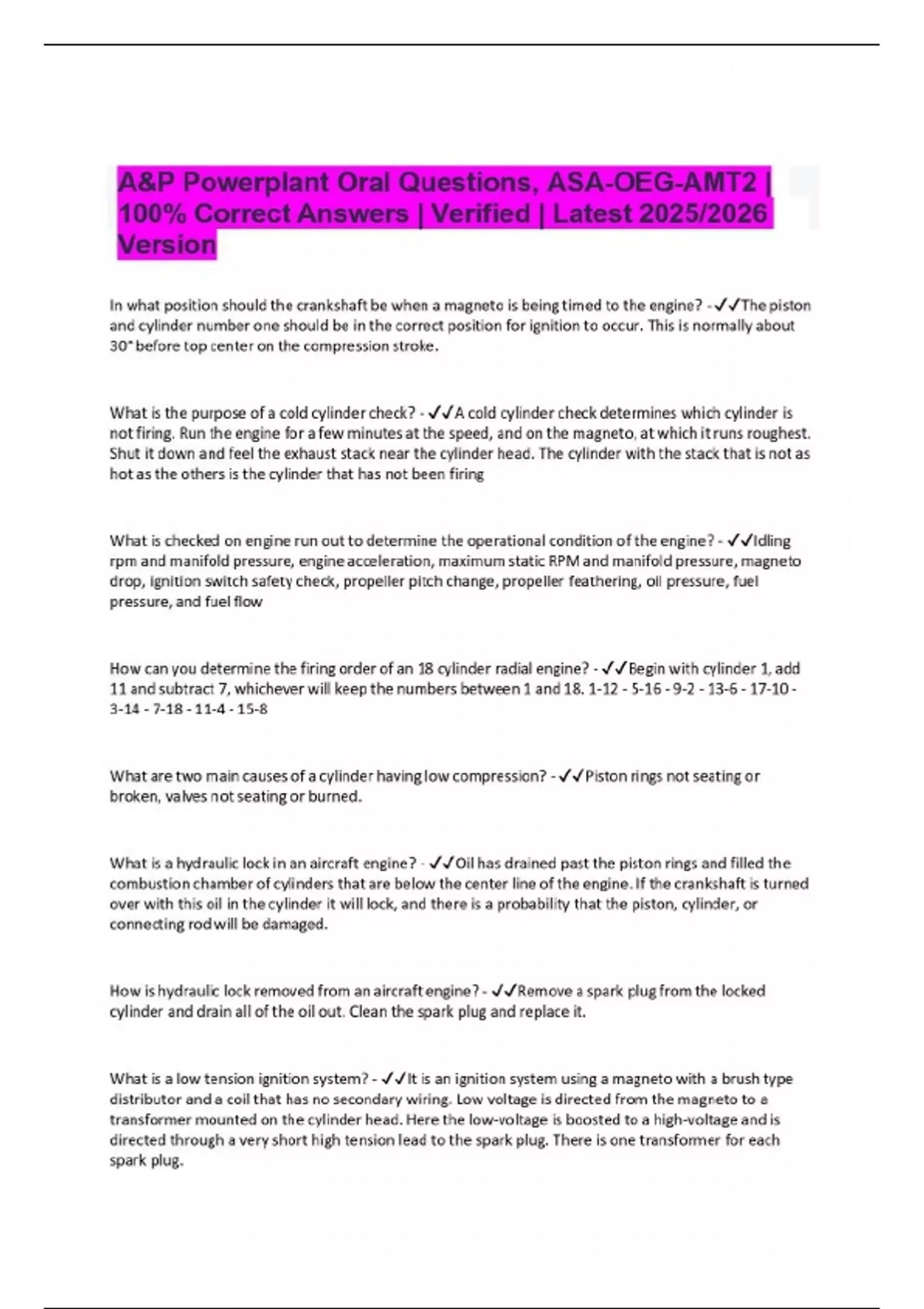 A&P Powerplant Oral Questions, ASA-OEG-AMT2 | 100% Correct Answers | Verified | Latest 2025/2026 Version

In what position should the crankshaft be when a magneto is being timed to the engine? - ✓✓The piston and cylinder number one should be in the correct position for ignition to occur. This is normally about 30° before top center on the compression stroke.

What is the purpose of a cold cylinder check? - ✓✓A cold cylinder check determines which cylinder is not firing. Run the engine for a few minutes at the speed, and on the magneto, at which it runs roughest. Shut it down and feel the exhaust stack near the cylinder head. The cylinder with the stack that is not as hot as the others is the cylinder that has not been firing

What is checked on engine run out to determine the operational condition of the engine? - ✓✓Idling rpm and manifold pressure, engine acceleration, maximum static RPM and manifold pressure, magneto drop, ignition switch safety check, propeller pitch change, propeller feathering, oil pressure, fuel pressure, and fuel flow

How can you determine the firing order of an 18 cylinder radial engine? - ✓✓Begin with cylinder 1, add 11 and subtract 7, whichever will keep the numbers between 1 and 18. 1-12 - 5-16 - 9-2 - 13-6 - 17-10 - 3-14 - 7-18 - 11-4 - 15-8

What are two main causes of a cylinder having low compression? - ✓✓Piston rings not seating or broken, valves not seating or burned.

What is a hydraulic lock in an aircraft engine? - ✓✓Oil has drained past the piston rings and filled the combustion chamber of cylinders that are below the center line of the engine. If the crankshaft is turned over with this oil in the cylinder it will lock, and there is a probability that the piston, cylinder, or connecting rod will be damaged.

How is hydraulic lock removed from an aircraft engine? - ✓✓Remove a spark plug from the locked cylinder and drain all of the oil out. Clean the spark plug and replace it.

What is a low tension ignition system? - ✓✓It is an ignition system using a magneto with a brush type distributor and a coil that has no secondary wiring. Low voltage is directed from the magneto to a transformer mounted on the cylinder head. Here the low-voltage is boosted to a high-voltage and is directed through a very short high tension lead to the spark plug. There is one transformer for each spark plug.